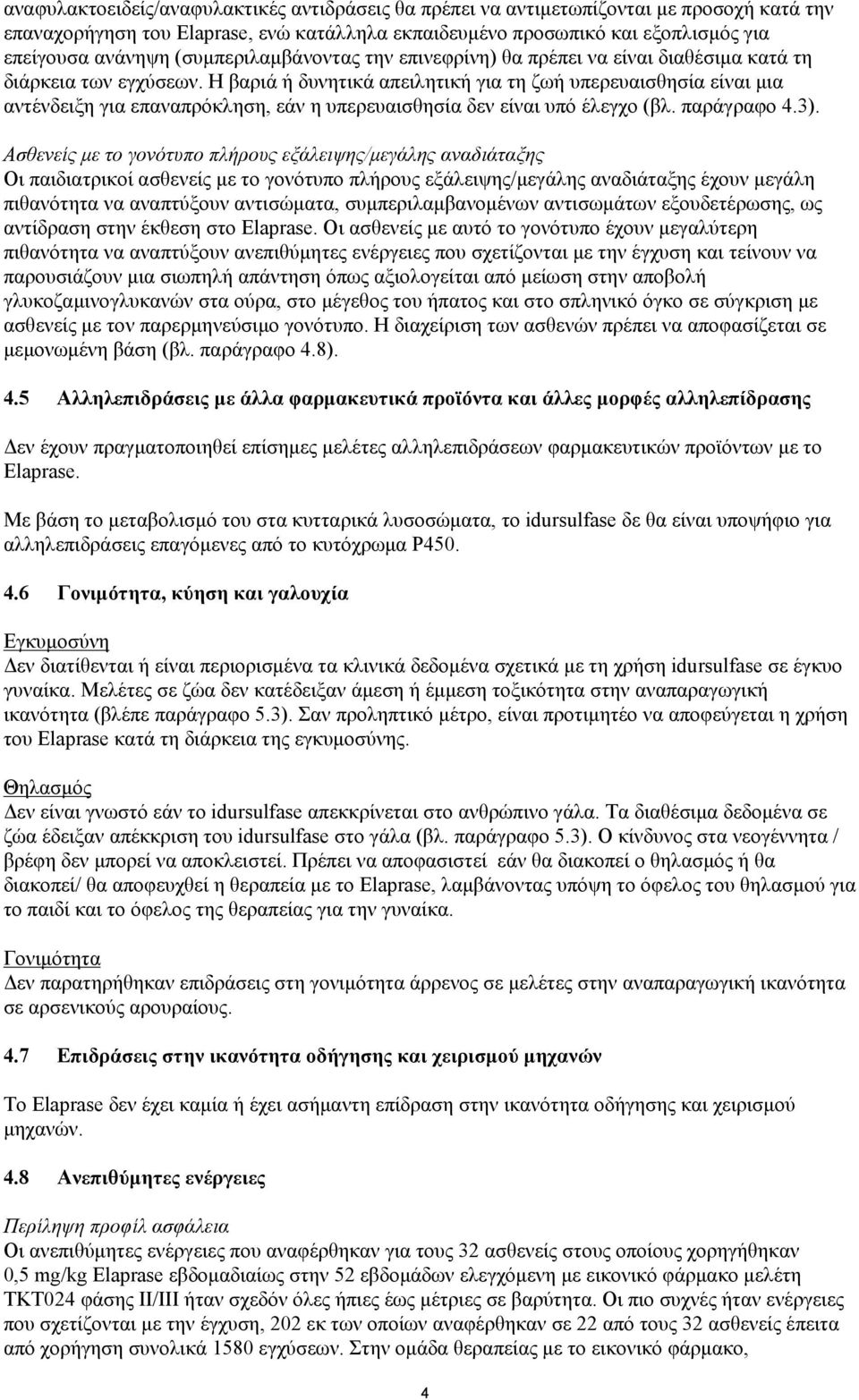 αναφυλακτοειδείς/αναφυλακτικές αντιδράσεις θα πρέπει να αντιμετωπίζονται με προσοχή κατά την επαναχορήγηση του Elaprase, ενώ κατάλληλα εκπαιδευμένο προσωπικό και εξοπλισμός για επείγουσα ανάνηψη (συμπεριλαμβάνοντας την επινεφρίνη) θα πρέπει να είναι διαθέσιμα κατά τη διάρκεια των εγχύσεων. Η βαριά ή δυνητικά απειλητική για τη ζωή υπερευαισθησία είναι μια αντένδειξη για επαναπρόκληση, εάν η υπερευαισθησία δεν είναι υπό έλεγχο (βλ. παράγραφο 4.3).

Ασθενείς με το γονότυπο πλήρους εξάλειψης/μεγάλης αναδιάταξης
Οι παιδιατρικοί ασθενείς με το γονότυπο πλήρους εξάλειψης/μεγάλης αναδιάταξης έχουν μεγάλη πιθανότητα να αναπτύξουν αντισώματα, συμπεριλαμβανομένων αντισωμάτων εξουδετέρωσης, ως αντίδραση στην έκθεση στο Elaprase. Οι ασθενείς με αυτό το γονότυπο έχουν μεγαλύτερη πιθανότητα να αναπτύξουν ανεπιθύμητες ενέργειες που σχετίζονται με την έγχυση και τείνουν να παρουσιάζουν μια σιωπηλή απάντηση όπως αξιολογείται από μείωση στην αποβολή γλυκοζαμινογλυκανών στα ούρα, στο μέγεθος του ήπατος και στο σπληνικό όγκο σε σύγκριση με ασθενείς με τον παρερμηνεύσιμο γονότυπο. Η διαχείριση των ασθενών πρέπει να αποφασίζεται σε μεμονωμένη βάση (βλ. παράγραφο 4.8).

4.5 Αλληλεπιδράσεις με άλλα φαρμακευτικά προϊόντα και άλλες μορφές αλληλεπίδρασης

Δεν έχουν πραγματοποιηθεί επίσημες μελέτες αλληλεπιδράσεων φαρμακευτικών προϊόντων με το Elaprase.

Με βάση το μεταβολισμό του στα κυτταρικά λυσοσώματα, το idursulfase δε θα είναι υποψήφιο για αλληλεπιδράσεις επαγόμενες από το κυτόχρωμα P450.

4.6 Γονιμότητα, κύηση και γαλουχία

Εγκυμοσύνη
Δεν διατίθενται ή είναι περιορισμένα τα κλινικά δεδομένα σχετικά με τη χρήση idursulfase σε έγκυο γυναίκα. Μελέτες σε ζώα δεν κατέδειξαν άμεση ή έμμεση τοξικότητα στην αναπαραγωγική ικανότητα (βλέπε παράγραφο 5.3). Σαν προληπτικό μέτρο, είναι προτιμητέο να αποφεύγεται η χρήση του Elaprase κατά τη διάρκεια της εγκυμοσύνης.

Θηλασμός
Δεν είναι γνωστό εάν το idursulfase απεκκρίνεται στο ανθρώπινο γάλα. Τα διαθέσιμα δεδομένα σε ζώα έδειξαν απέκκριση του idursulfase στο γάλα (βλ. παράγραφο 5.3). Ο κίνδυνος στα νεογέννητα / βρέφη δεν μπορεί να αποκλειστεί. Πρέπει να αποφασιστεί εάν θα διακοπεί ο θηλασμός ή θα διακοπεί/ θα αποφευχθεί η θεραπεία με το Elaprase, λαμβάνοντας υπόψη το όφελος του θηλασμού για το παιδί και το όφελος της θεραπείας για την γυναίκα.

Γονιμότητα
Δεν παρατηρήθηκαν επιδράσεις στη γονιμότητα άρρενος σε μελέτες στην αναπαραγωγική ικανότητα σε αρσενικούς αρουραίους.

4.7 Επιδράσεις στην ικανότητα οδήγησης και χειρισμού μηχανών

Το Elaprase δεν έχει καμία ή έχει ασήμαντη επίδραση στην ικανότητα οδήγησης και χειρισμού μηχανών.

4.8 Ανεπιθύμητες ενέργειες

Περίληψη προφίλ ασφάλεια
Οι ανεπιθύμητες ενέργειες που αναφέρθηκαν για τους 32 ασθενείς στους οποίους χορηγήθηκαν 0,5 mg/kg Elaprase εβδομαδιαίως στην 52 εβδομάδων ελεγχόμενη με εικονικό φάρμακο μελέτη TKT024 φάσης II/III ήταν σχεδόν όλες ήπιες έως μέτριες σε βαρύτητα. Οι πιο συχνές ήταν ενέργειες που σχετίζονται με την έγχυση, 202 εκ των οποίων αναφέρθηκαν σε 22 από τους 32 ασθενείς έπειτα από χορήγηση συνολικά 1580 εγχύσεων. Στην ομάδα θεραπείας με το εικονικό φάρμακο,

4